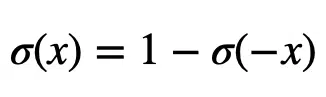 $\sigma(x) = 1 - \sigma(-x)$